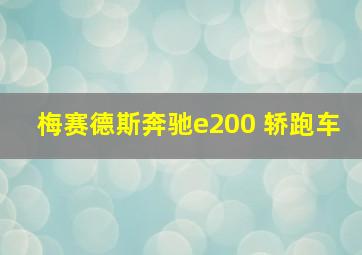 梅赛德斯奔驰e200 轿跑车